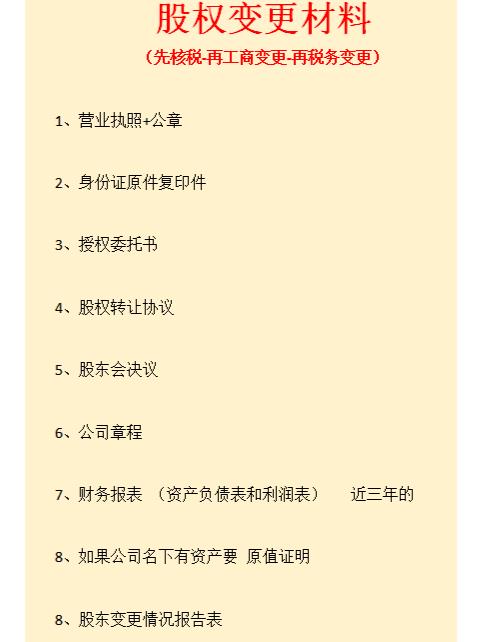 股权变更材料

（先核税-再工商变更-再税务变更）

1、营业执照+公章

2、身份证原件复印件

3、授权委托书

4、股权转让协议

5、股东会决议

6、公司章程

7、财务报表 （资产负债表和利润表） 近三年的

8、如果公司名下有资产要 原值证明

8、股东变更情况报告表